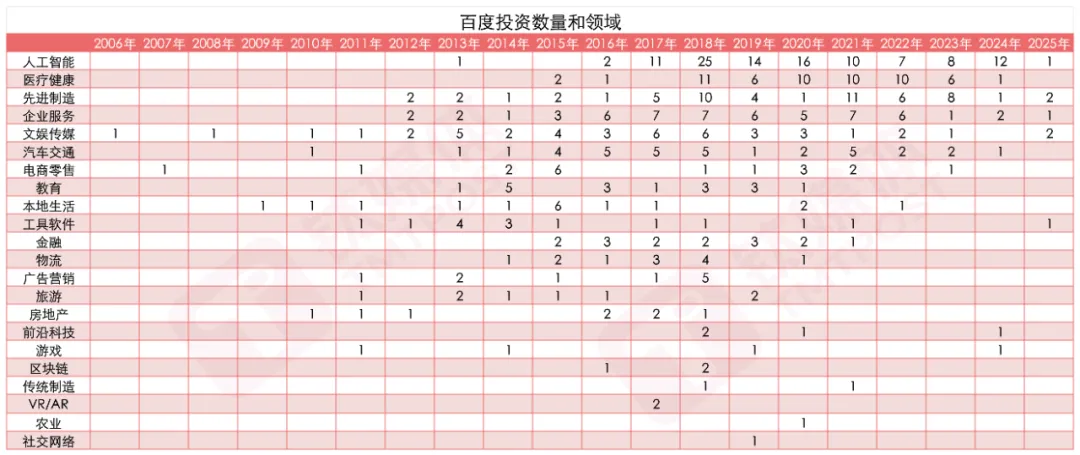 百度投资数量和领域

| | 2006年 | 2007年 | 2008年 | 2009年 | 2010年 | 2011年 | 2012年 | 2013年 | 2014年 | 2015年 | 2016年 | 2017年 | 2018年 | 2019年 | 2020年 | 2021年 | 2022年 | 2023年 | 2024年 | 2025年 |
|---|---|---|---|---|---|---|---|---|---|---|---|---|---|---|---|---|---|---|---|---|
| 人工智能 | | | | | | | | 1 | | | 2 | 11 | 25 | 14 | 16 | 10 | 7 | 8 | 12 | 1 |
| 医疗健康 | | | | | | | | | | 2 | 1 | | 11 | 6 | 10 | 10 | 10 | 6 | 1 | |
| 先进制造 | | | | | | | 2 | 2 | 1 | 2 | 1 | 5 | 10 | 4 | 1 | 11 | 6 | 8 | 1 | 2 |
| 企业服务 | | | | | | | 2 | 2 | 1 | 3 | 6 | 7 | 7 | 6 | 5 | 7 | 6 | 1 | 2 | 1 |
| 文娱传媒 | 1 | | 1 | | 1 | 1 | 2 | 5 | 2 | 4 | 3 | 6 | 6 | 3 | 3 | 1 | 2 | 1 | | 2 |
| 汽车交通 | | | | | 1 | | | 1 | 1 | 4 | 5 | 5 | 5 | 1 | 2 | 5 | 2 | 2 | 1 | |
| 电商零售 | | 1 | | | | 1 | | | 2 | 6 | | | 1 | 1 | 3 | 2 | | 1 | | |
| 教育 | | | | | | | | 1 | 5 | | 3 | 1 | 3 | 3 | 1 | | | | | |
| 本地生活 | | | | 1 | 1 | 1 | | 1 | 1 | 6 | 1 | 1 | | | 2 | | 1 | | | |
| 工具软件 | | | | | | 1 | 1 | 4 | 3 | 1 | | 1 | 1 | | 1 | 1 | | | | 1 |
| 金融 | | | | | | | | | | 2 | 3 | 2 | 2 | 3 | 2 | 1 | | | | |
| 物流 | | | | | | | | | 1 | 2 | 1 | 3 | 4 | | 1 | | | | | |
| 广告营销 | | | | | | 1 | | 2 | | 1 | | 1 | 5 | | | | | | | |
| 旅游 | | | | | | 1 | | 2 | 1 | 1 | 1 | | | 2 | | | | | | |
| 房地产 | | | | | 1 | 1 | 1 | | | | 2 | 2 | 1 | | | | | | | |
| 前沿科技 | | | | | | | | | | | | | 2 | | 1 | | | | 1 | |
| 游戏 | | | | | | 1 | | | 1 | | | | | 1 | | | | | 1 | |
| 区块链 | | | | | | | | | | | 1 | | 2 | | | | | | | |
| 传统制造 | | | | | | | | | | | | | 1 | | | 1 | | | | |
| VR/AR | | | | | | | | | | | | 2 | | | | | | | | |
| 农业 | | | | | | | | | | | | | | | 1 | | | | | |
| 社交网络 | | | | | | | | | | | | | | 1 | | | | | | |